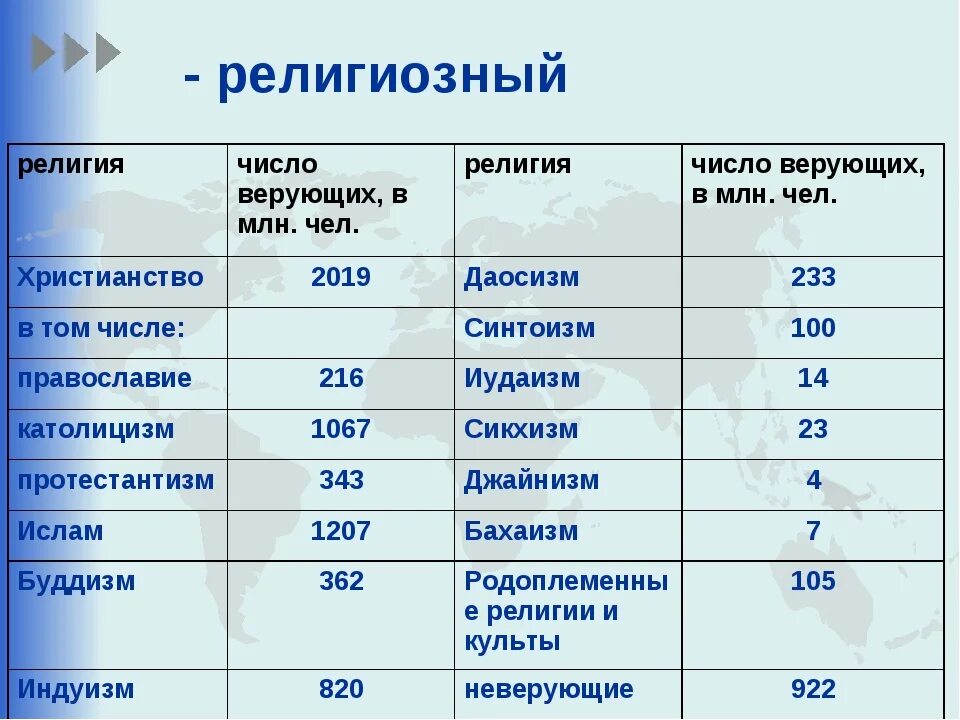 - религиозный

| религия | число верующих, в млн. чел. | религия | число верующих, в млн. чел. |
|---|---|---|---|
| Христианство | 2019 | Даосизм | 233 |
| в том числе: | | Синтоизм | 100 |
| православие | 216 | Иудаизм | 14 |
| католицизм | 1067 | Сикхизм | 23 |
| протестантизм | 343 | Джайнизм | 4 |
| Ислам | 1207 | Бахаизм | 7 |
| Буддизм | 362 | Родоплеменные религии и культы | 105 |
| Индуизм | 820 | неверующие | 922 |